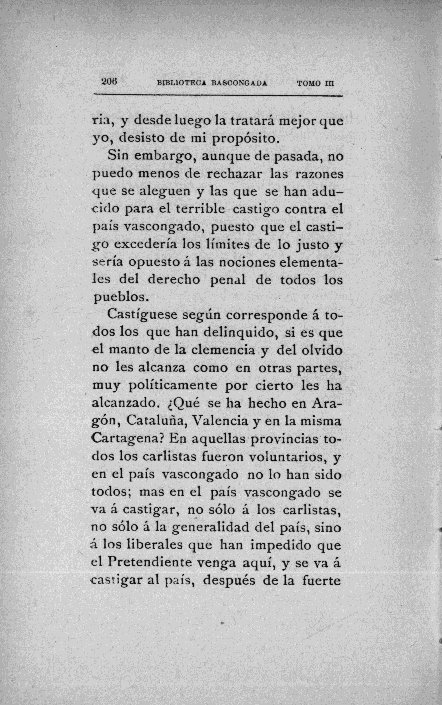 206 BIBLIOTECA BASCONGADA TOMO III

ria, y desde luego la tratará mejor que yo, desisto de mi propósito.

Sin embargo, aunque de pasada, no puedo menos de rechazar las razones que se aleguen y las que se han aducido para el terrible castigo contra el país vascongado, puesto que el castigo excedería los límites de lo justo y sería opuesto á las nociones elementales del derecho penal de todos los pueblos.

Castíguese según corresponde á todos los que han delinquido, si es que el manto de la clemencia y del olvido no les alcanza como en otras partes, muy políticamente por cierto les ha alcanzado. ¿Qué se ha hecho en Aragón, Cataluña, Valencia y en la misma Cartagena? En aquellas provincias todos los carlistas fueron voluntarios, y en el país vascongado no lo han sido todos; mas en el país vascongado se va á castigar, no sólo á los carlistas, no sólo á la generalidad del país, sino á los liberales que han impedido que el Pretendiente venga aquí, y se va á castigar al país, después de la fuerte